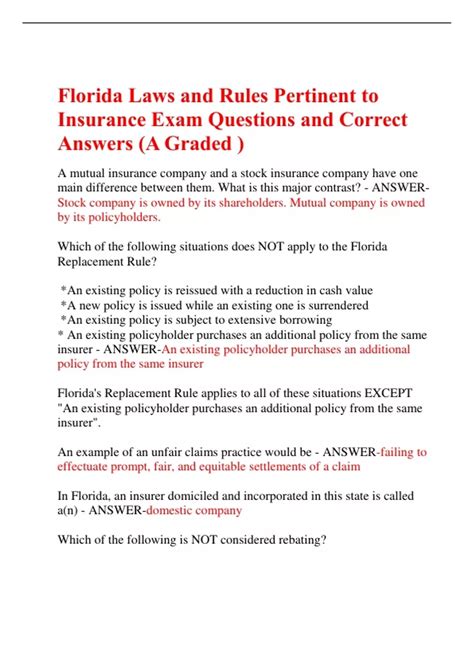 Florida Laws and Rules Pertinent to Insurance Exam Questions and Correct Answers (A Graded )

A mutual insurance company and a stock insurance company have one main difference between them. What is this major contrast? - ANSWER-Stock company is owned by its shareholders. Mutual company is owned by its policyholders.

Which of the following situations does NOT apply to the Florida Replacement Rule?

*An existing policy is reissued with a reduction in cash value
*A new policy is issued while an existing one is surrendered
*An existing policy is subject to extensive borrowing
* An existing policyholder purchases an additional policy from the same insurer - ANSWER-An existing policyholder purchases an additional policy from the same insurer

Florida's Replacement Rule applies to all of these situations EXCEPT "An existing policyholder purchases an additional policy from the same insurer".

An example of an unfair claims practice would be - ANSWER-failing to effectuate prompt, fair, and equitable settlements of a claim

In Florida, an insurer domiciled and incorporated in this state is called a(n) - ANSWER-domestic company

Which of the following is NOT considered rebating?